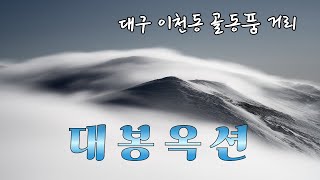 대구 이천동 골동품 거리

대봉옥션